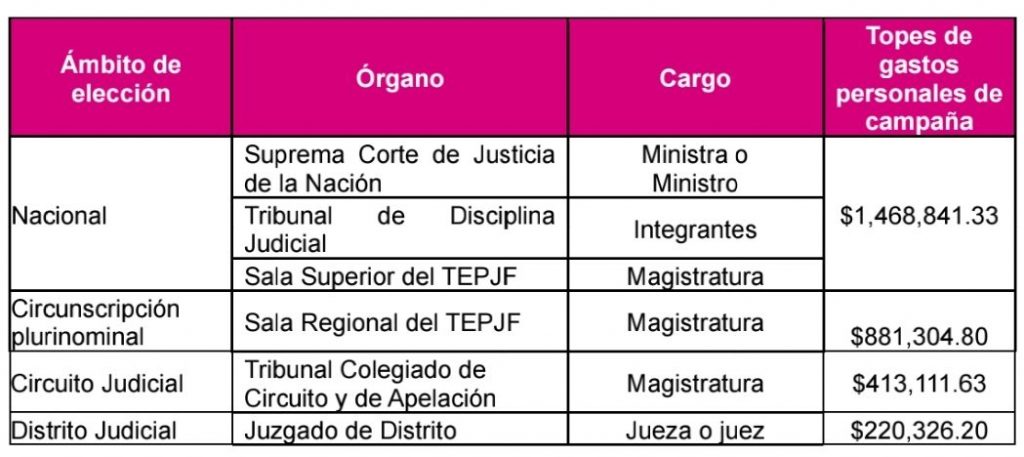 | Ámbito de elección | Órgano | Cargo | Topes de gastos personales de campaña |
|---|---|---|---|
| Nacional | Suprema Corte de Justicia de la Nación | Ministra o Ministro | $1,468,841.33 |
| | Tribunal de Disciplina Judicial | Integrantes | |
| | Sala Superior del TEPJF | Magistratura | |
| Circunscripción plurinominal | Sala Regional del TEPJF | Magistratura | $881,304.80 |
| Circuito Judicial | Tribunal Colegiado de Circuito y de Apelación | Magistratura | $413,111.63 |
| Distrito Judicial | Juzgado de Distrito | Jueza o juez | $220,326.20 |